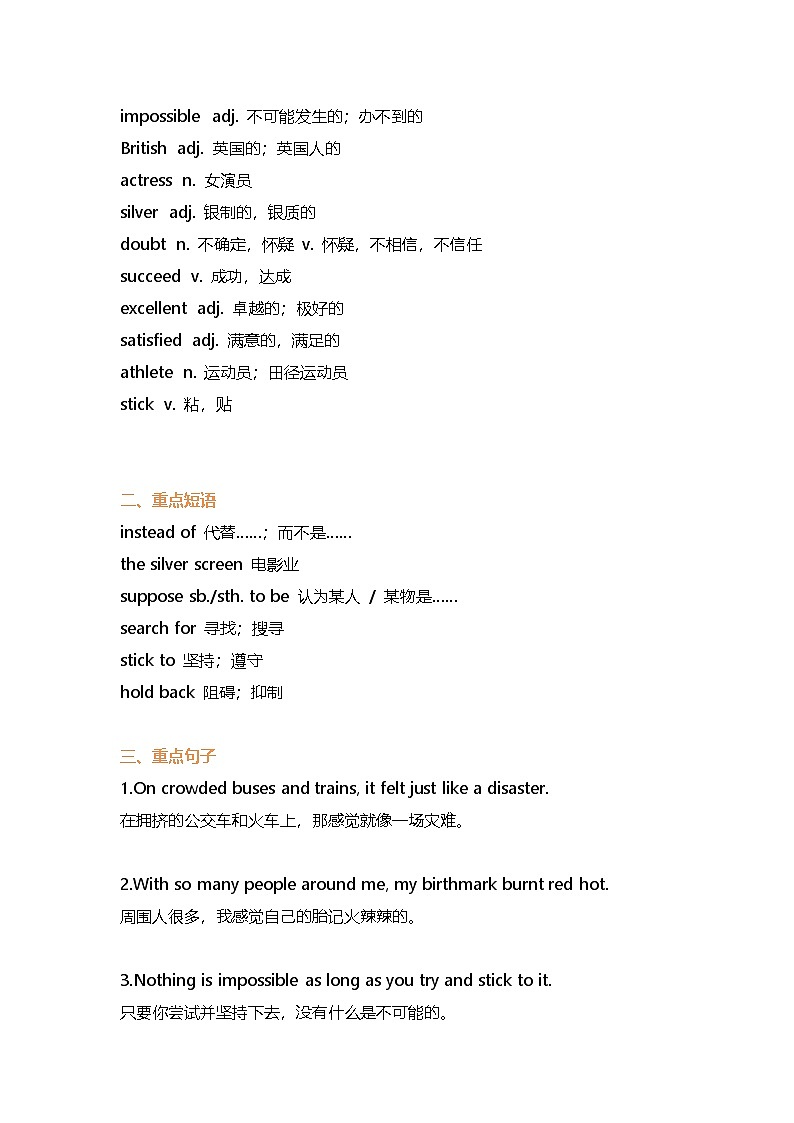 impossible adj. 不可能发生的；办不到的
British adj. 英国的；英国人的
actress n. 女演员
silver adj. 银制的，银质的
doubt n. 不确定，怀疑 v. 怀疑，不相信，不信任
succeed v. 成功，达成
excellent adj. 卓越的；极好的
satisfied adj. 满意的，满足的
athlete n. 运动员；田径运动员
stick v. 粘，贴

二、重点短语
instead of 代替……；而不是……
the silver screen 电影业
suppose sb./sth. to be 认为某人 / 某物是……
search for 寻找；搜寻
stick to 坚持；遵守
hold back 阻碍；抑制

三、重点句子
1.On crowded buses and trains, it felt just like a disaster.
在拥挤的公交车和火车上，那感觉就像一场灾难。

2.With so many people around me, my birthmark burnt red hot.
周围人很多，我感觉自己的胎记火辣辣的。

3.Nothing is impossible as long as you try and stick to it.
只要你尝试并坚持下去，没有什么是不可能的。